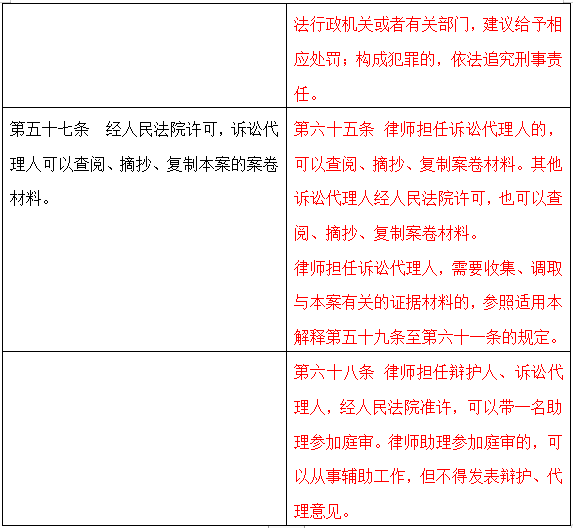 |  |  |
|---|---|
|  | 法行政机关或者有关部门，建议给予相应处罚；构成犯罪的，依法追究刑事责任。 |
| 第五十七条　经人民法院许可，诉讼代理人可以查阅、摘抄、复制本案的案卷材料。 | 第六十五条　律师担任诉讼代理人的，可以查阅、摘抄、复制案卷材料。其他诉讼代理人经人民法院许可，也可以查阅、摘抄、复制案卷材料。<br>律师担任诉讼代理人，需要收集、调取与本案有关的证据材料的，参照适用本解释第五十九条至第六十一条的规定。 |
|  | 第六十八条　律师担任辩护人、诉讼代理人，经人民法院准许，可以带一名助理参加庭审。律师助理参加庭审的，可以从事辅助工作，但不得发表辩护、代理意见。 |